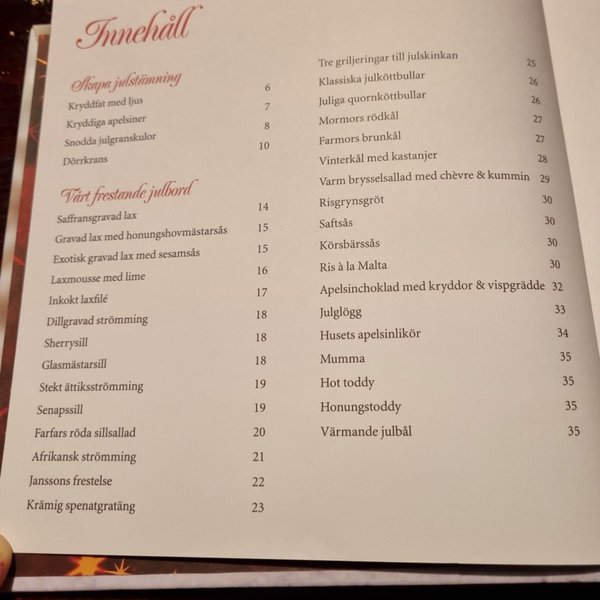 Innehåll

Skapa julstämning
Kryddfat med ljus 6
Kryddiga apelsiner 7
Snodda julgranskulor 8
Dörrkrans 10

Vårt frestande julbord
Saffransgravad lax 14
Gravad lax med honungshovmästarsås 15
Exotisk gravad lax med sesamsås 15
Laxmousse med lime 16
Inkokt laxfilé 17
Dillgravad strömming 18
Sherrysill 18
Glasmästarsill 18
Stekt ättiksströmming 19
Senapssill 19
Farfars röda sillsallad 20
Afrikansk strömming 21
Janssons frestelse 22
Krämig spenatgratäng 23

Tre griljeringar till julskinkan 25
Klassiska julköttbullar 26
Juliga quornköttbullar 26
Mormors rödkål 27
Farmors brunkål 27
Vinterkål med kastanjer 28
Varm brysselsallad med chèvre & kummin 29
Risgrynsgröt 30
Saftsås 30
Körsbärssås 30
Ris à la Malta 30
Apelsinchoklad med kryddor & vispgrädde 32
Julglögg 33
Husets apelsinlikör 34
Mumma 35
Hot toddy 35
Honungstoddy 35
Värmande julbål 35